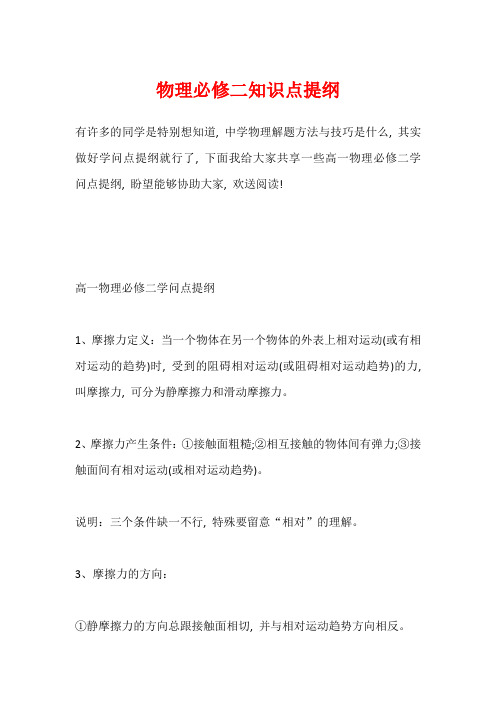 物理必修二知识点提纲

有许多的同学是特别想知道，中学物理解题方法与技巧是什么，其实做好学问点提纲就行了，下面我给大家共享一些高一物理必修二学问点提纲，盼望能够协助大家，欢送阅读!

高一物理必修二学问点提纲

1、摩擦力定义：当一个物体在另一个物体的外表上相对运动(或有相对运动的趋势)时，受到的阻碍相对运动(或阻碍相对运动趋势)的力，叫摩擦力，可分为静摩擦力和滑动摩擦力。

2、摩擦力产生条件：①接触面粗糙;②相互接触的物体间有弹力;③接触面间有相对运动(或相对运动趋势)。

说明：三个条件缺一不行，特殊要留意“相对”的理解。

3、摩擦力的方向：

①静摩擦力的方向总跟接触面相切，并与相对运动趋势方向相反。